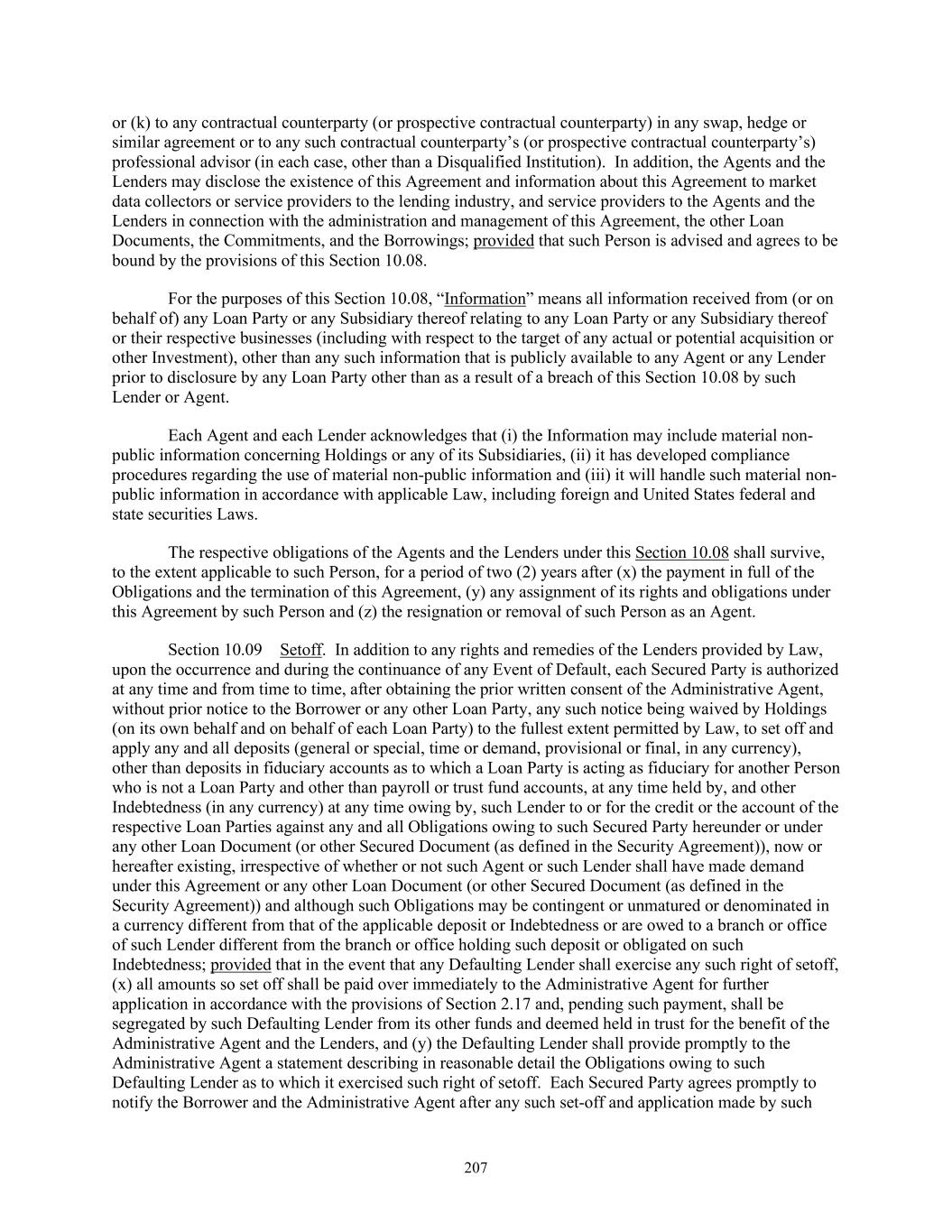 or (k) to any contractual counterparty (or prospective contractual counterparty) in any swap, hedge or similar agreement or to any such contractual counterparty’s (or prospective contractual counterparty’s) professional advisor (in each case, other than a Disqualified Institution). In addition, the Agents and the Lenders may disclose the existence of this Agreement and information about this Agreement to market data collectors or service providers to the lending industry, and service providers to the Agents and the Lenders in connection with the administration and management of this Agreement, the other Loan Documents, the Commitments, and the Borrowings; provided that such Person is advised and agrees to be bound by the provisions of this Section 10.08.

For the purposes of this Section 10.08, “Information” means all information received from (or on behalf of) any Loan Party or any Subsidiary thereof relating to any Loan Party or any Subsidiary thereof or their respective businesses (including with respect to the target of any actual or potential acquisition or other Investment), other than any such information that is publicly available to any Agent or any Lender prior to disclosure by any Loan Party other than as a result of a breach of this Section 10.08 by such Lender or Agent.

Each Agent and each Lender acknowledges that (i) the Information may include material non-public information concerning Holdings or any of its Subsidiaries, (ii) it has developed compliance procedures regarding the use of material non-public information and (iii) it will handle such material non-public information in accordance with applicable Law, including foreign and United States federal and state securities Laws.

The respective obligations of the Agents and the Lenders under this Section 10.08 shall survive, to the extent applicable to such Person, for a period of two (2) years after (x) the payment in full of the Obligations and the termination of this Agreement, (y) any assignment of its rights and obligations under this Agreement by such Person and (z) the resignation or removal of such Person as an Agent.

Section 10.09 Setoff. In addition to any rights and remedies of the Lenders provided by Law, upon the occurrence and during the continuance of any Event of Default, each Secured Party is authorized at any time and from time to time, after obtaining the prior written consent of the Administrative Agent, without prior notice to the Borrower or any other Loan Party, any such notice being waived by Holdings (on its own behalf and on behalf of each Loan Party) to the fullest extent permitted by Law, to set off and apply any and all deposits (general or special, time or demand, provisional or final, in any currency), other than deposits in fiduciary accounts as to which a Loan Party is acting as fiduciary for another Person who is not a Loan Party and other than payroll or trust fund accounts, at any time held by, and other Indebtedness (in any currency) at any time owing by, such Lender to or for the credit or the account of the respective Loan Parties against any and all Obligations owing to such Secured Party hereunder or under any other Loan Document (or other Secured Document (as defined in the Security Agreement)), now or hereafter existing, irrespective of whether or not such Agent or such Lender shall have made demand under this Agreement or any other Loan Document (or other Secured Document (as defined in the Security Agreement)) and although such Obligations may be contingent or unmatured or denominated in a currency different from that of the applicable deposit or Indebtedness or are owed to a branch or office of such Lender different from the branch or office holding such deposit or obligated on such Indebtedness; provided that in the event that any Defaulting Lender shall exercise any such right of setoff, (x) all amounts so set off shall be paid over immediately to the Administrative Agent for further application in accordance with the provisions of Section 2.17 and, pending such payment, shall be segregated by such Defaulting Lender from its other funds and deemed held in trust for the benefit of the Administrative Agent and the Lenders, and (y) the Defaulting Lender shall provide promptly to the Administrative Agent a statement describing in reasonable detail the Obligations owing to such Defaulting Lender as to which it exercised such right of setoff. Each Secured Party agrees promptly to notify the Borrower and the Administrative Agent after any such set-off and application made by such

207